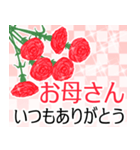 お母さん
いつもありがとう